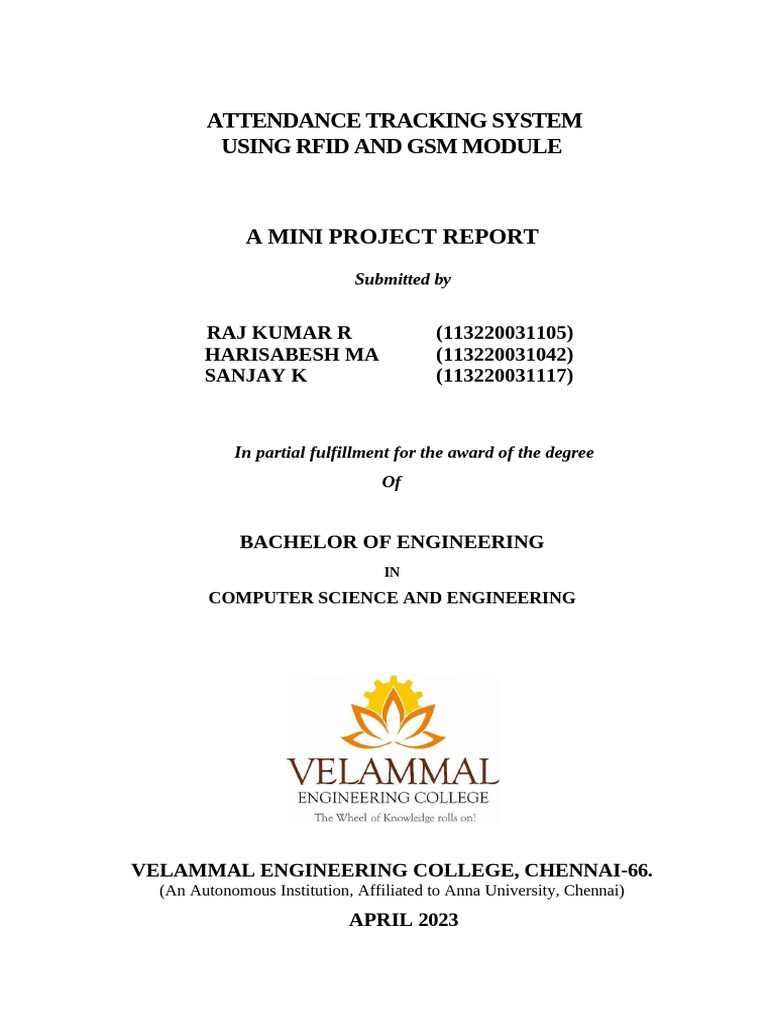 ATTENDANCE TRACKING SYSTEM
USING RFID AND GSM MODULE

A MINI PROJECT REPORT

Submitted by

RAJ KUMAR R (113220031105)
HARISABESH MA (113220031042)
SANJAY K (113220031117)

In partial fulfillment for the award of the degree
Of

BACHELOR OF ENGINEERING
IN
COMPUTER SCIENCE AND ENGINEERING

VELAMMAL
ENGINEERING COLLEGE
The Wheel of Knowledge rolls on!

VELAMMAL ENGINEERING COLLEGE, CHENNAI-66.
(An Autonomous Institution, Affiliated to Anna University, Chennai)

APRIL 2023